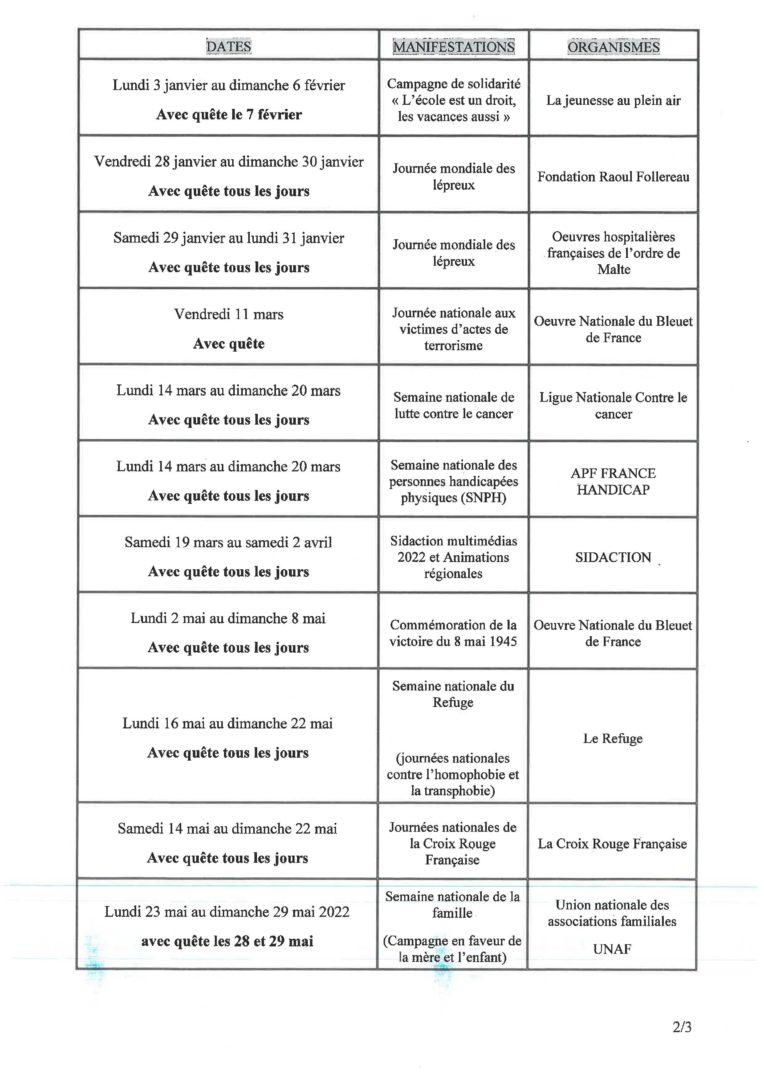 | DATES | MANIFESTATIONS | ORGANISMES |
|---|---|---|
| Lundi 3 janvier au dimanche 6 février **Avec quête le 7 février** | Campagne de solidarité « L'école est un droit, les vacances aussi » | La jeunesse au plein air |
| Vendredi 28 janvier au dimanche 30 janvier **Avec quête tous les jours** | Journée mondiale des lépreux | Fondation Raoul Follereau |
| Samedi 29 janvier au lundi 31 janvier **Avec quête tous les jours** | Journée mondiale des lépreux | Oeuvres hospitalières françaises de l'ordre de Malte |
| Vendredi 11 mars **Avec quête** | Journée nationale aux victimes d'actes de terrorisme | Oeuvre Nationale du Bleuet de France |
| Lundi 14 mars au dimanche 20 mars **Avec quête tous les jours** | Semaine nationale de lutte contre le cancer | Ligue Nationale Contre le cancer |
| Lundi 14 mars au dimanche 20 mars **Avec quête tous les jours** | Semaine nationale des personnes handicapées physiques (SNPH) | APF FRANCE HANDICAP |
| Samedi 19 mars au samedi 2 avril **Avec quête tous les jours** | Sidaction multimédias 2022 et Animations régionales | SIDACTION |
| Lundi 2 mai au dimanche 8 mai **Avec quête tous les jours** | Commémoration de la victoire du 8 mai 1945 | Oeuvre Nationale du Bleuet de France |
| Lundi 16 mai au dimanche 22 mai **Avec quête tous les jours** | Semaine nationale du Refuge (journées nationales contre l'homophobie et la transphobie) | Le Refuge |
| Samedi 14 mai au dimanche 22 mai **Avec quête tous les jours** | Journées nationales de la Croix Rouge Française | La Croix Rouge Française |
| Lundi 23 mai au dimanche 29 mai 2022 **avec quête les 28 et 29 mai** | Semaine nationale de la famille (Campagne en faveur de la mère et l'enfant) | Union nationale des associations familiales UNAF |

2/3